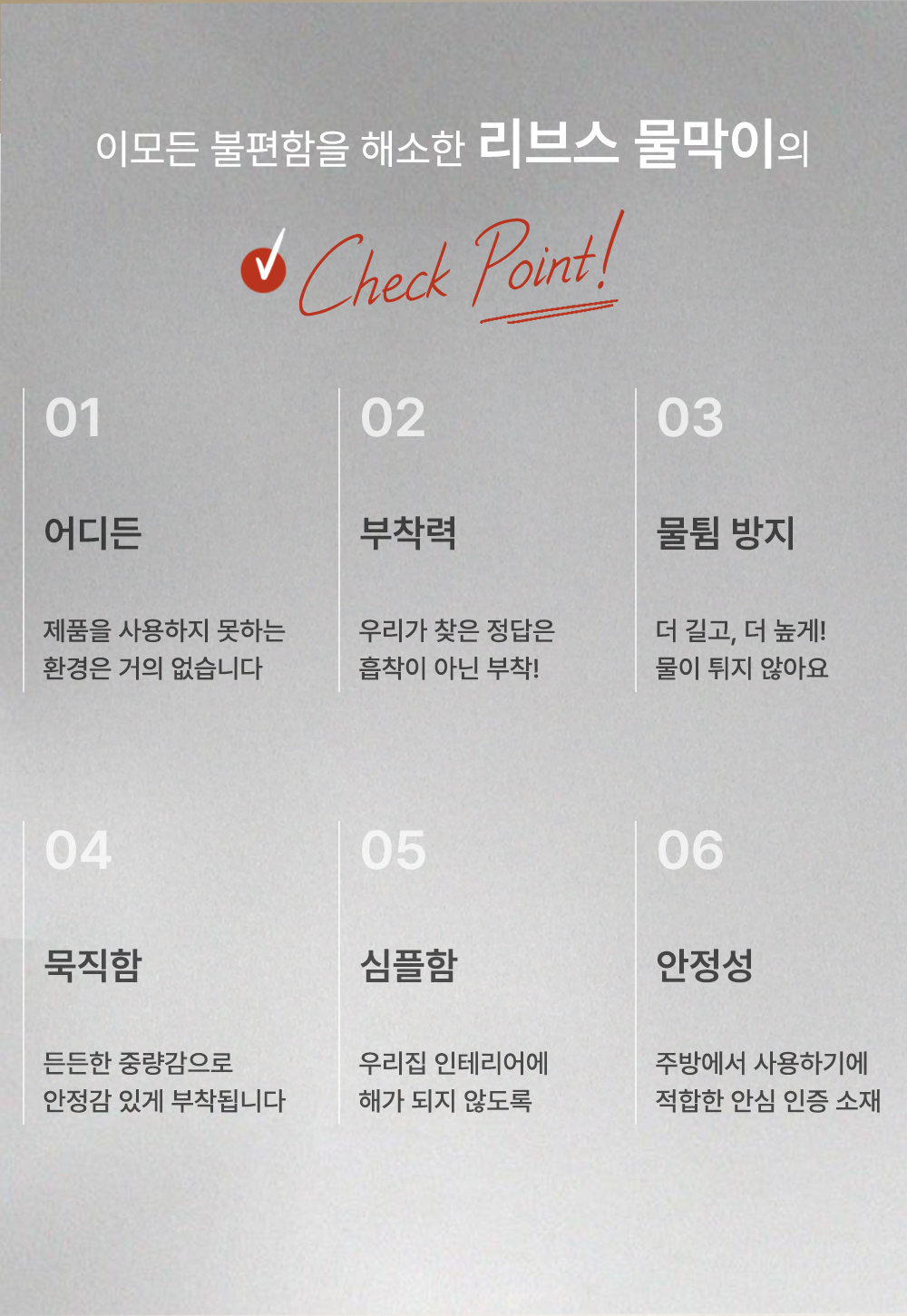 이모든 불편함을 해소한 리브스 물막이의

Check Point!

01

어디든

제품을 사용하지 못하는 환경은 거의 없습니다

02

부착력

우리가 찾은 정답은 흡착이 아닌 부착!

03

물튐 방지

더 길고, 더 높게! 물이 튀지 않아요

04

묵직함

든든한 중량감으로 안정감 있게 부착됩니다

05

심플함

우리집 인테리어에 해가 되지 않도록

06

안정성

주방에서 사용하기에 적합한 안심 인증 소재